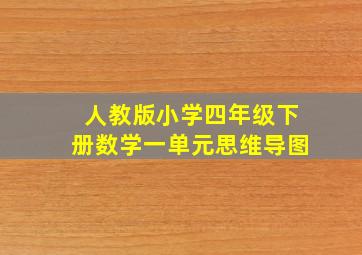 人教版小学四年级下册数学一单元思维导图